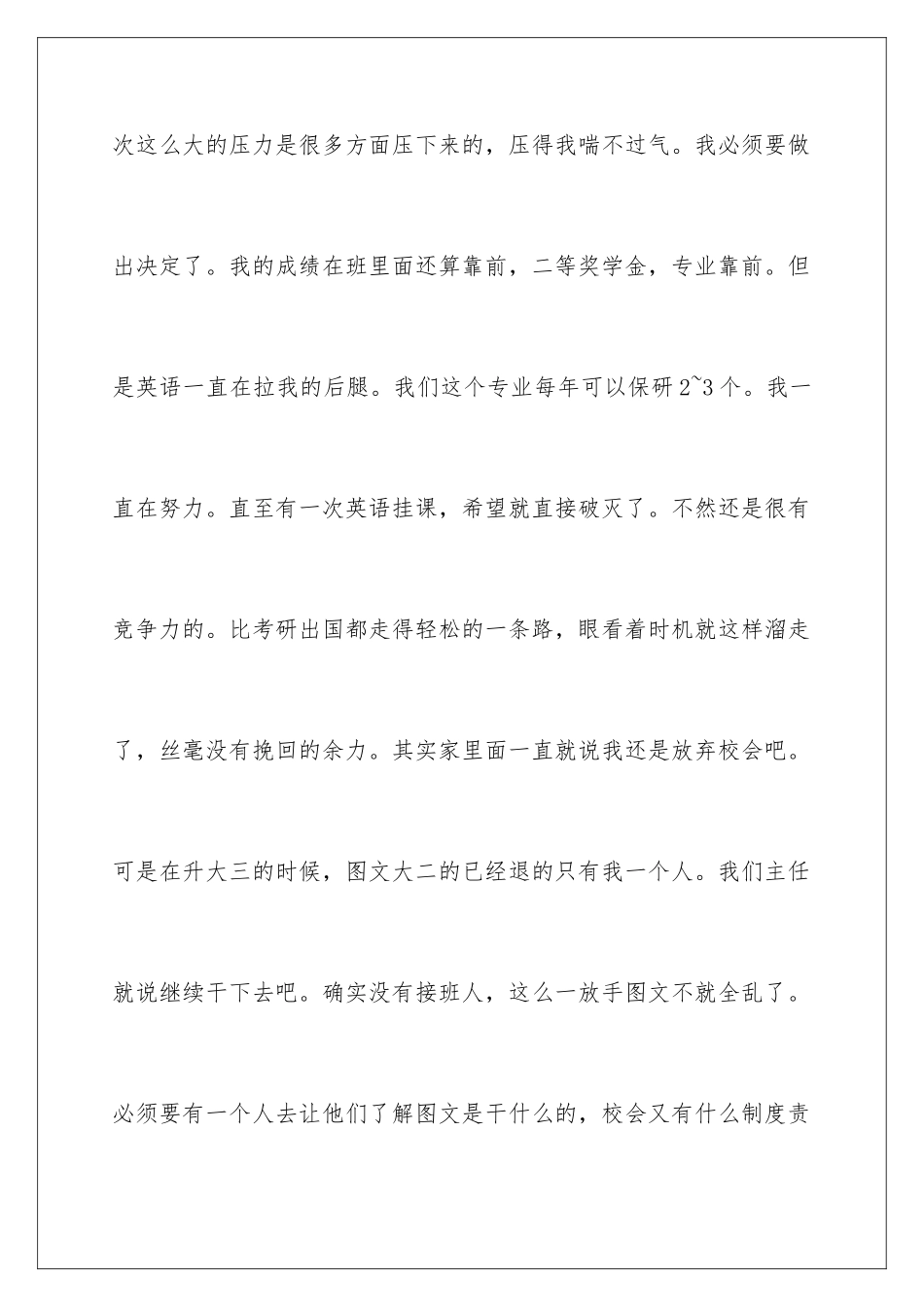 次这么大的压力是很多方面压下来的，压得我喘不过气。我必须要做出决定了。我的成绩在班里面还算靠前，二等奖学金，专业靠前。但是英语一直在拉我的后腿。我们这个专业每年可以保研 2~3 个。我一直在努力。直至有一次英语挂课，希望就直接破灭了。不然还是很有竞争力的。比考研出国都走得轻松的一条路，眼看着时机就这样溜走了，丝毫没有挽回的余力。其实家里面一直就说我还是放弃校会吧。可是在升大三的时候，图文大二的已经退的只有我一个人。我们主任就说继续干下去吧。确实没有接班人，这么一放手图文不就全乱了。必须要有一个人去让他们了解图文是干什么的，校会又有什么制度责